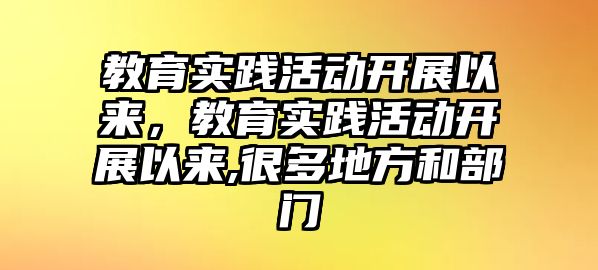 教育实践活动开展以来，教育实践活动开展以来,很多地方和部门